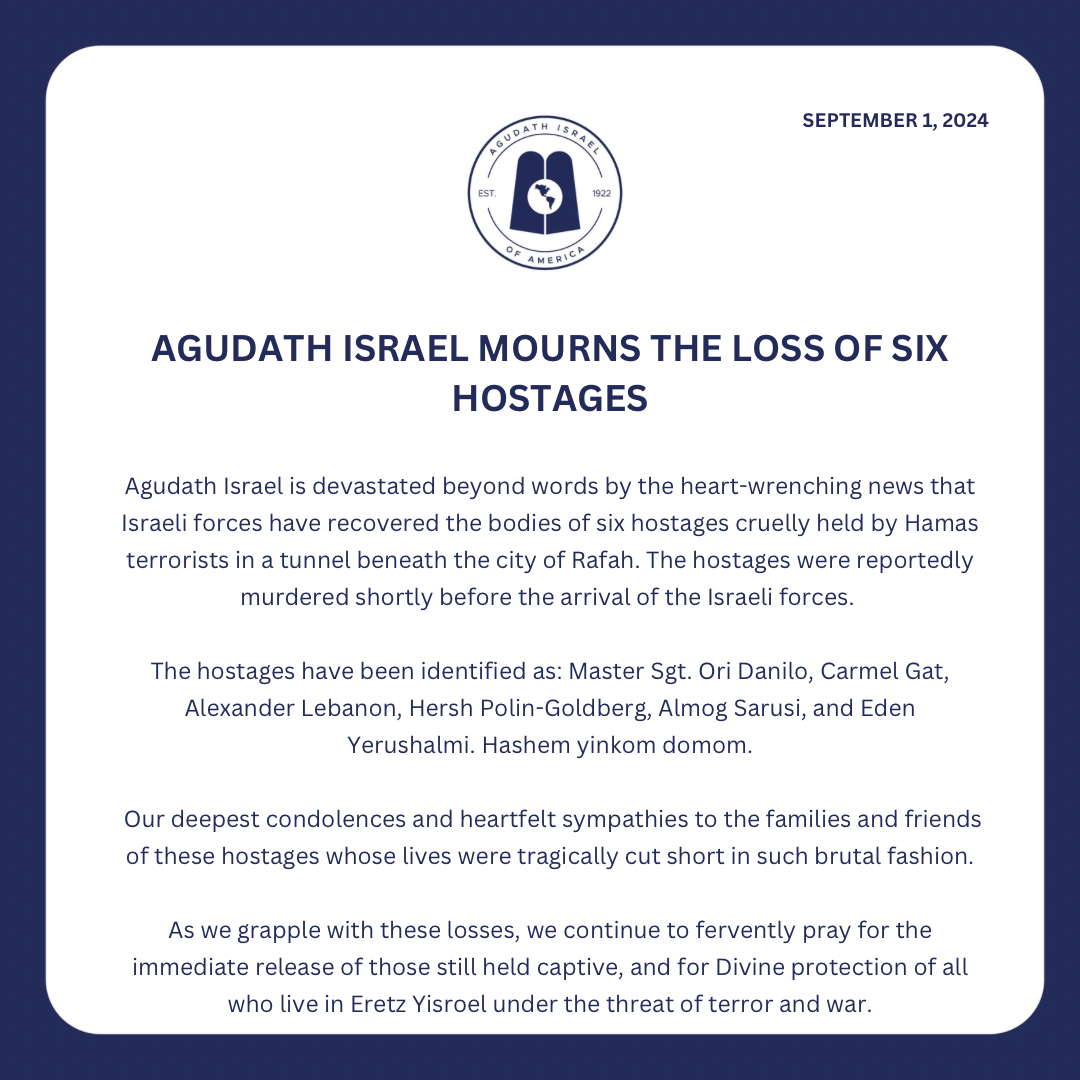 SEPTEMBER 1, 2024

AGUDATH ISRAEL EST. 1922 OF AMERICA

AGUDATH ISRAEL MOURNS THE LOSS OF SIX HOSTAGES

Agudath Israel is devastated beyond words by the heart-wrenching news that Israeli forces have recovered the bodies of six hostages cruelly held by Hamas terrorists in a tunnel beneath the city of Rafah. The hostages were reportedly murdered shortly before the arrival of the Israeli forces.

The hostages have been identified as: Master Sgt. Ori Danilo, Carmel Gat, Alexander Lebanon, Hersh Polin-Goldberg, Almog Sarusi, and Eden Yerushalmi. Hashem yinkom domom.

Our deepest condolences and heartfelt sympathies to the families and friends of these hostages whose lives were tragically cut short in such brutal fashion.

As we grapple with these losses, we continue to fervently pray for the immediate release of those still held captive, and for Divine protection of all who live in Eretz Yisroel under the threat of terror and war.